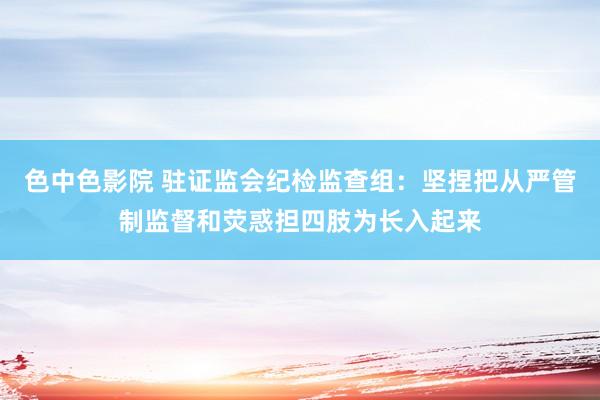 色中色影院 驻证监会纪检监查组：坚捏把从严管制监督和荧惑担四肢为长入起来